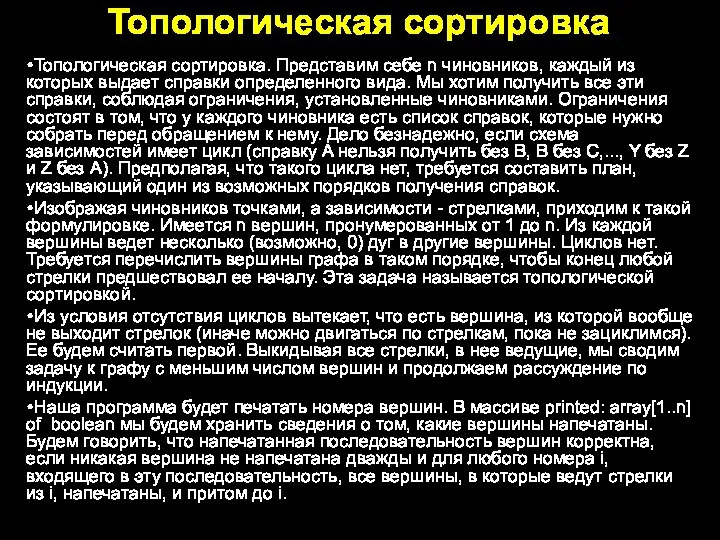 Топологическая сортировка

•Топологическая сортировка. Представим себе n чиновников, каждый из которых выдает справки определенного вида. Мы хотим получить все эти справки, соблюдая ограничения, установленные чиновниками. Ограничения состоят в том, что у каждого чиновника есть список справок, которые нужно собрать перед обращением к нему. Дело безнадежно, если схема зависимостей имеет цикл (справку A нельзя получить без B, B без C,..., Y без Z и Z без A). Предполагая, что такого цикла нет, требуется составить план, указывающий один из возможных порядков получения справок.

•Изображая чиновников точками, а зависимости - стрелками, приходим к такой формулировке. Имеется n вершин, пронумерованных от 1 до n. Из каждой вершины ведет несколько (возможно, 0) дуг в другие вершины. Циклов нет. Требуется перечислить вершины графа в таком порядке, чтобы конец любой стрелки предшествовал ее началу. Эта задача называется топологической сортировкой.

•Из условия отсутствия циклов вытекает, что есть вершина, из которой вообще не выходит стрелок (иначе можно двигаться по стрелкам, пока не зациклимся). Ее будем считать первой. Выкидывая все стрелки, в нее ведущие, мы сводим задачу к графу с меньшим числом вершин и продолжаем рассуждение по индукции.

•Наша программа будет печатать номера вершин. В массиве printed: array[1..n] of boolean мы будем хранить сведения о том, какие вершины напечатаны. Будем говорить, что напечатанная последовательность вершин корректна, если никакая вершина не напечатана дважды и для любого номера i, входящего в эту последовательность, все вершины, в которые ведут стрелки из i, напечатаны, и притом до i.